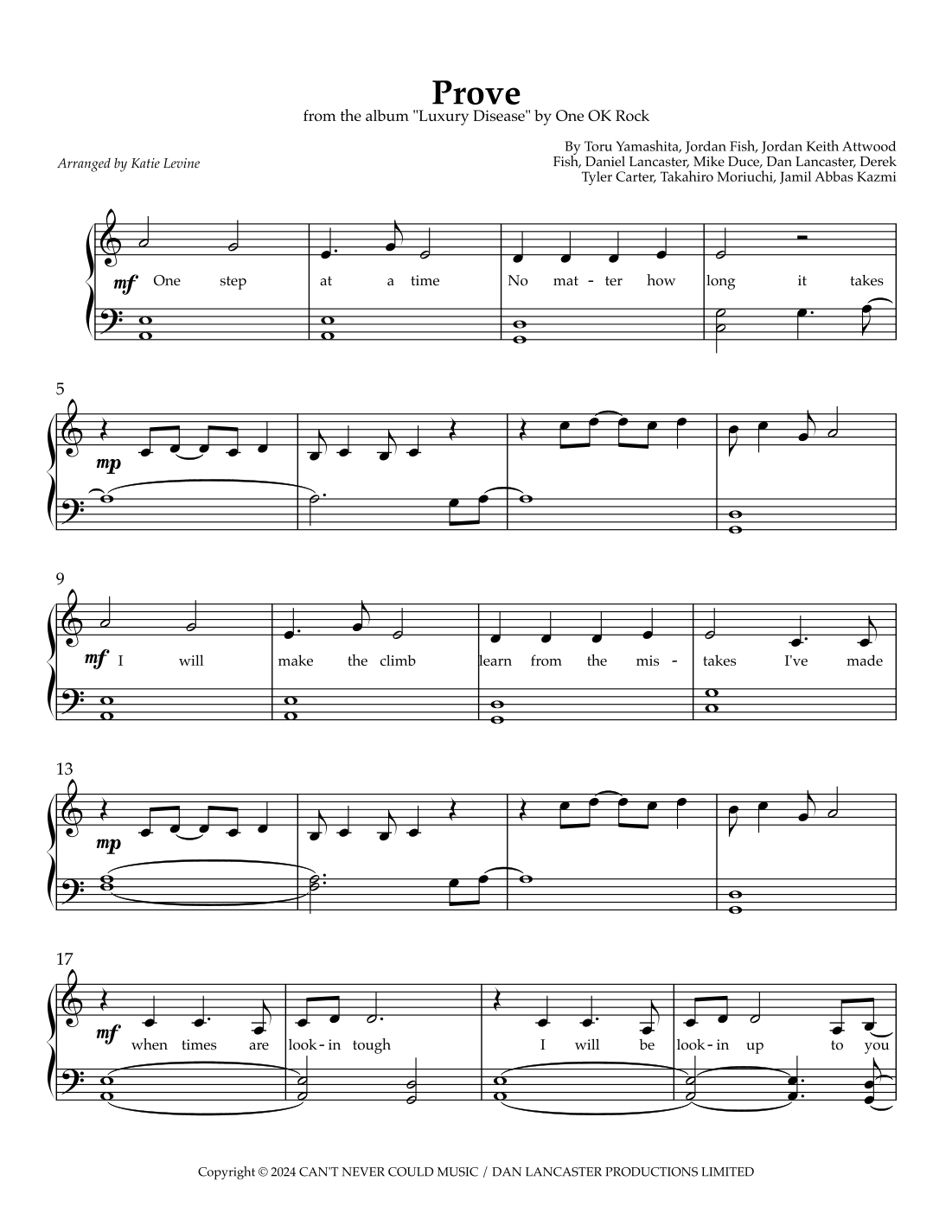 Prove

from the album "Luxury Disease" by One OK Rock

Arranged by Katie Levine

By Toru Yamashita, Jordan Fish, Jordan Keith Attwood Fish, Daniel Lancaster, Mike Duce, Dan Lancaster, Derek Tyler Carter, Takahiro Moriuchi, Jamil Abbas Kazmi

mf One step at a time No mat - ter how long it takes

5

mp

9

mf I will make the climb learn from the mis - takes I've made

13

mp

17

mf when times are look - in tough I will be look - in up to you

Copyright © 2024 CAN'T NEVER COULD MUSIC / DAN LANCASTER PRODUCTIONS LIMITED